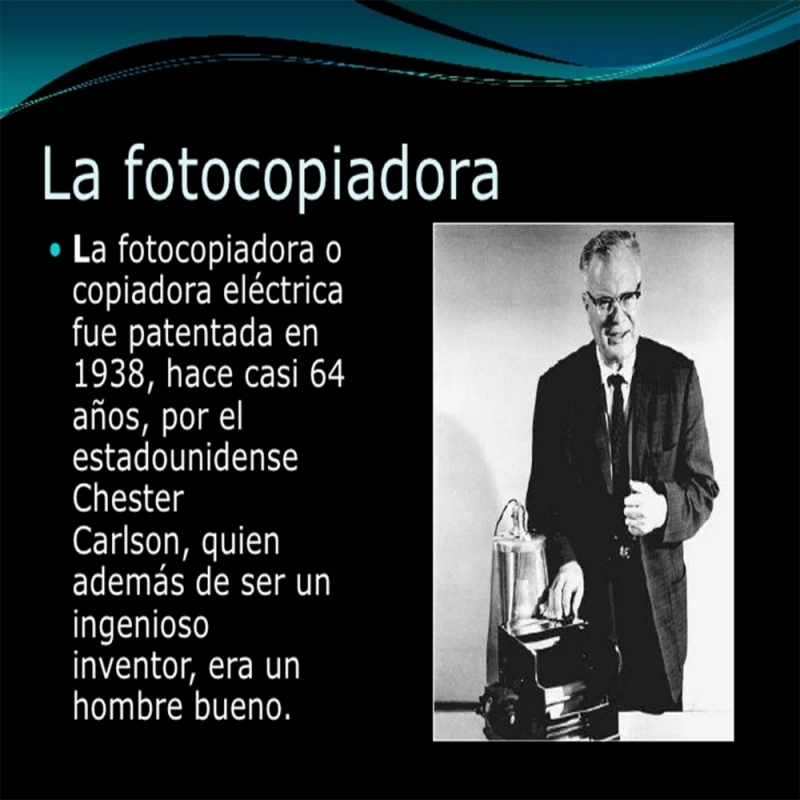 La fotocopiadora

• La fotocopiadora o copiadora eléctrica fue patentada en 1938, hace casi 64 años, por el estadounidense Chester Carlson, quien además de ser un ingenioso inventor, era un hombre bueno.